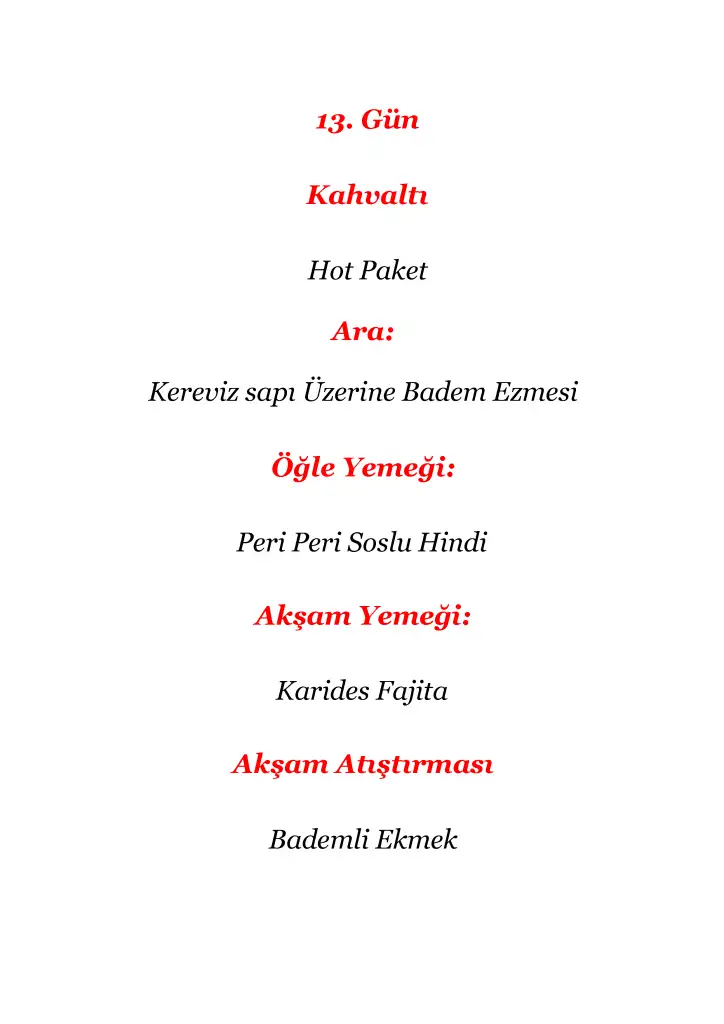 13. Gün

Kahvaltı

Hot Paket

Ara:

Kereviz sapı Üzerine Badem Ezmesi

Öğle Yemeği:

Peri Peri Soslu Hindi

Akşam Yemeği:

Karides Fajita

Akşam Atıştırması

Bademli Ekmek